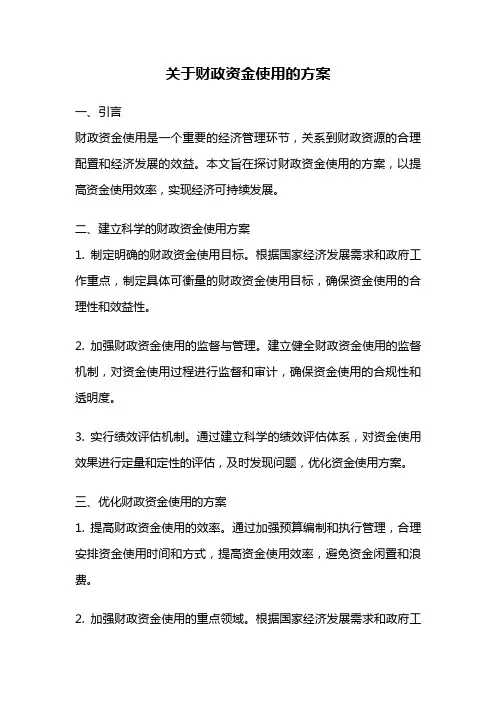 关于财政资金使用的方案

一、引言

财政资金使用是一个重要的经济管理环节，关系到财政资源的合理配置和经济发展的效益。本文旨在探讨财政资金使用的方案，以提高资金使用效率，实现经济可持续发展。

二、建立科学的财政资金使用方案

1. 制定明确的财政资金使用目标。根据国家经济发展需求和政府工作重点，制定具体可衡量的财政资金使用目标，确保资金使用的合理性和效益性。

2. 加强财政资金使用的监督与管理。建立健全财政资金使用的监督机制，对资金使用过程进行监督和审计，确保资金使用的合规性和透明度。

3. 实行绩效评估机制。通过建立科学的绩效评估体系，对资金使用效果进行定量和定性的评估，及时发现问题，优化资金使用方案。

三、优化财政资金使用的方案

1. 提高财政资金使用的效率。通过加强预算编制和执行管理，合理安排资金使用时间和方式，提高资金使用效率，避免资金闲置和浪费。

2. 加强财政资金使用的重点领域。根据国家经济发展需求和政府工